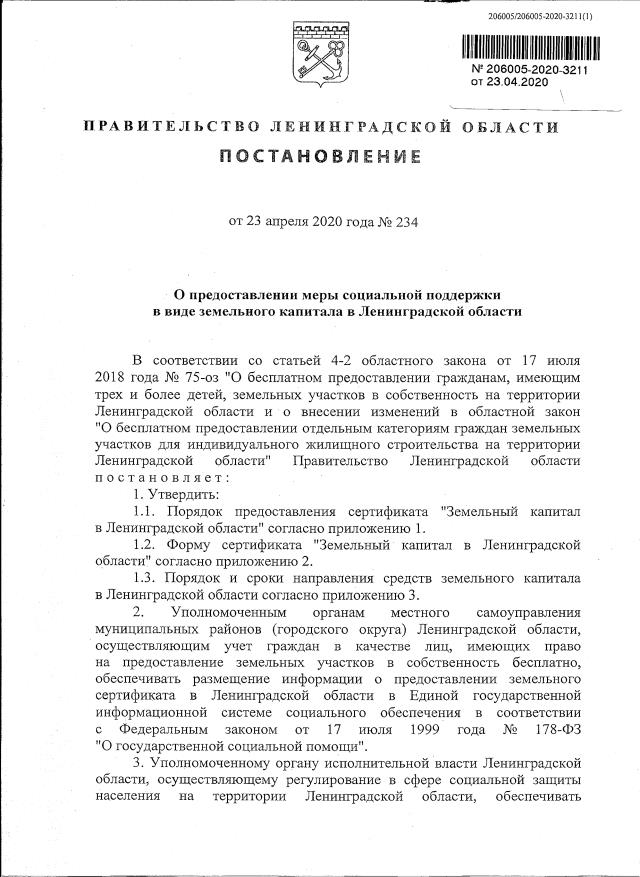 206005/206005-2020-3211(1)

№ 206005-2020-3211
от 23.04.2020

ПРАВИТЕЛЬСТВО ЛЕНИНГРАДСКОЙ ОБЛАСТИ

ПОСТАНОВЛЕНИЕ

от 23 апреля 2020 года № 234

О предоставлении меры социальной поддержки в виде земельного капитала в Ленинградской области

В соответствии со статьей 4-2 областного закона от 17 июля 2018 года № 75-оз "О бесплатном предоставлении гражданам, имеющим трех и более детей, земельных участков в собственность на территории Ленинградской области и о внесении изменений в областной закон "О бесплатном предоставлении отдельным категориям граждан земельных участков для индивидуального жилищного строительства на территории Ленинградской области" Правительство Ленинградской области постановляет:

1. Утвердить:

1.1. Порядок предоставления сертификата "Земельный капитал в Ленинградской области" согласно приложению 1.

1.2. Форму сертификата "Земельный капитал в Ленинградской области" согласно приложению 2.

1.3. Порядок и сроки направления средств земельного капитала в Ленинградской области согласно приложению 3.

2. Уполномоченным органам местного самоуправления муниципальных районов (городского округа) Ленинградской области, осуществляющим учет граждан в качестве лиц, имеющих право на предоставление земельных участков в собственность бесплатно, обеспечивать размещение информации о предоставлении земельного сертификата в Ленинградской области в Единой государственной информационной системе социального обеспечения в соответствии с Федеральным законом от 17 июля 1999 года № 178-ФЗ "О государственной социальной помощи".

3. Уполномоченному органу исполнительной власти Ленинградской области, осуществляющему регулирование в сфере социальной защиты населения на территории Ленинградской области, обеспечивать